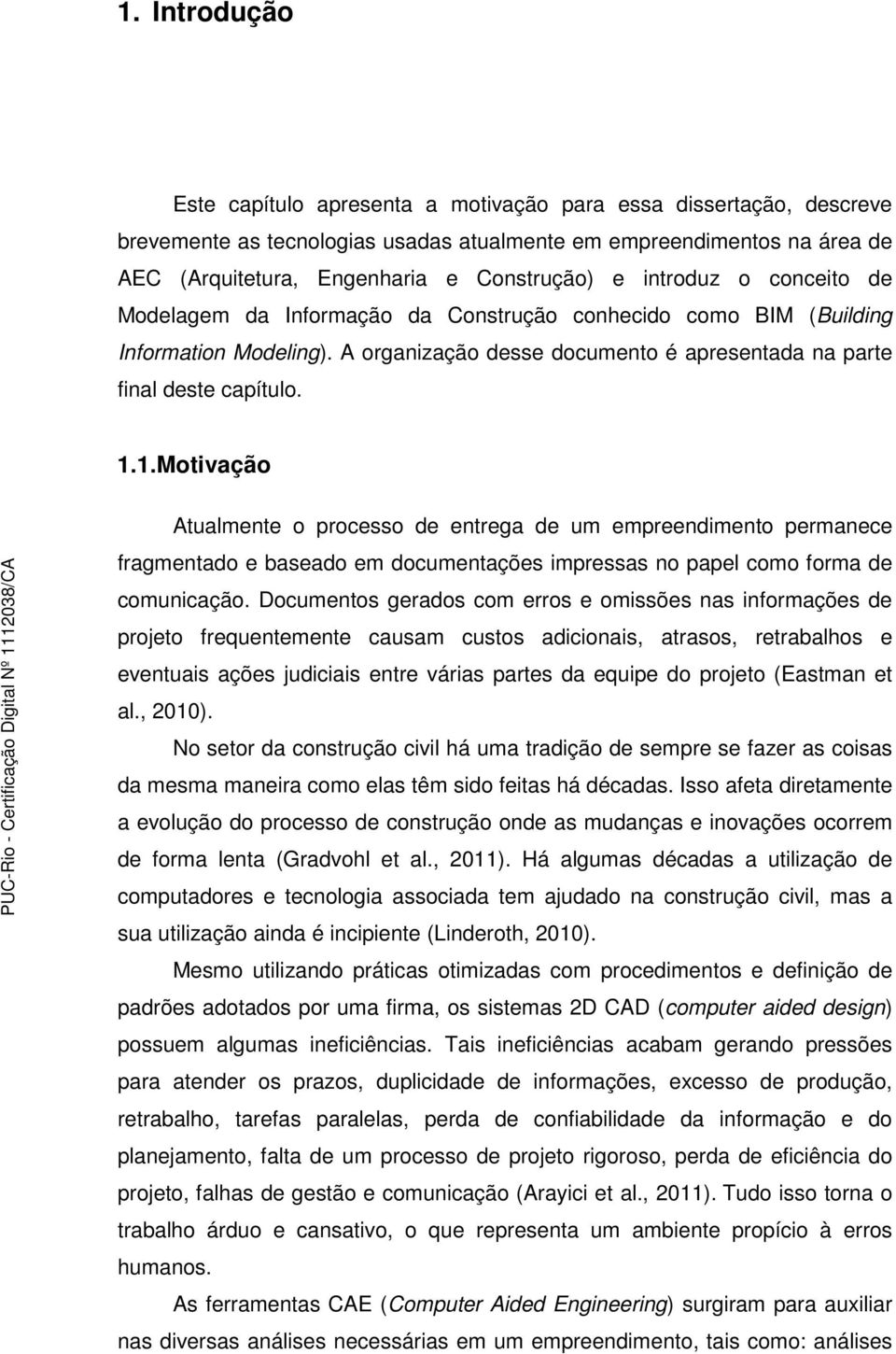 1. Introdução

Este capítulo apresenta a motivação para essa dissertação, descreve brevemente as tecnologias usadas atualmente em empreendimentos na área de AEC (Arquitetura, Engenharia e Construção) e introduz o conceito de Modelagem da Informação da Construção conhecido como BIM (Building Information Modeling). A organização desse documento é apresentada na parte final deste capítulo.

1.1.Motivação

Atualmente o processo de entrega de um empreendimento permanece fragmentado e baseado em documentações impressas no papel como forma de comunicação. Documentos gerados com erros e omissões nas informações de projeto frequentemente causam custos adicionais, atrasos, retrabalhos e eventuais ações judiciais entre várias partes da equipe do projeto (Eastman et al., 2010).

No setor da construção civil há uma tradição de sempre se fazer as coisas da mesma maneira como elas têm sido feitas há décadas. Isso afeta diretamente a evolução do processo de construção onde as mudanças e inovações ocorrem de forma lenta (Gradvohl et al., 2011). Há algumas décadas a utilização de computadores e tecnologia associada tem ajudado na construção civil, mas a sua utilização ainda é incipiente (Linderoth, 2010).

Mesmo utilizando práticas otimizadas com procedimentos e definição de padrões adotados por uma firma, os sistemas 2D CAD (computer aided design) possuem algumas ineficiências. Tais ineficiências acabam gerando pressões para atender os prazos, duplicidade de informações, excesso de produção, retrabalho, tarefas paralelas, perda de confiabilidade da informação e do planejamento, falta de um processo de projeto rigoroso, perda de eficiência do projeto, falhas de gestão e comunicação (Arayici et al., 2011). Tudo isso torna o trabalho árduo e cansativo, o que representa um ambiente propício à erros humanos.

As ferramentas CAE (Computer Aided Engineering) surgiram para auxiliar nas diversas análises necessárias em um empreendimento, tais como: análises

PUC-Rio - Certificação Digital Nº 1112038/CA